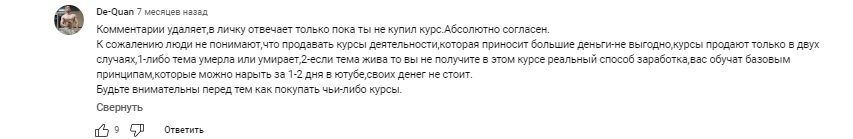 De-Quan 7 месяцев назад

Комментарии удаляет,в личку отвечает только пока ты не купил курс.Абсолютно согласен.
К сожалению люди не понимают,что продавать курсы деятельности,которая приносит большие деньги-не выгодно,курсы продают только в двух случаях,1-либо тема умерла или умирает,2-если тема жива то вы не получите в этом курсе реальный способ заработка,вас обучат базовым принципам,которые можно нарыть за 1-2 дня в ютубе,своих денег не стоит.
Будьте внимательны перед тем как покупать чьи-либо курсы.

Свернуть

9 Ответить